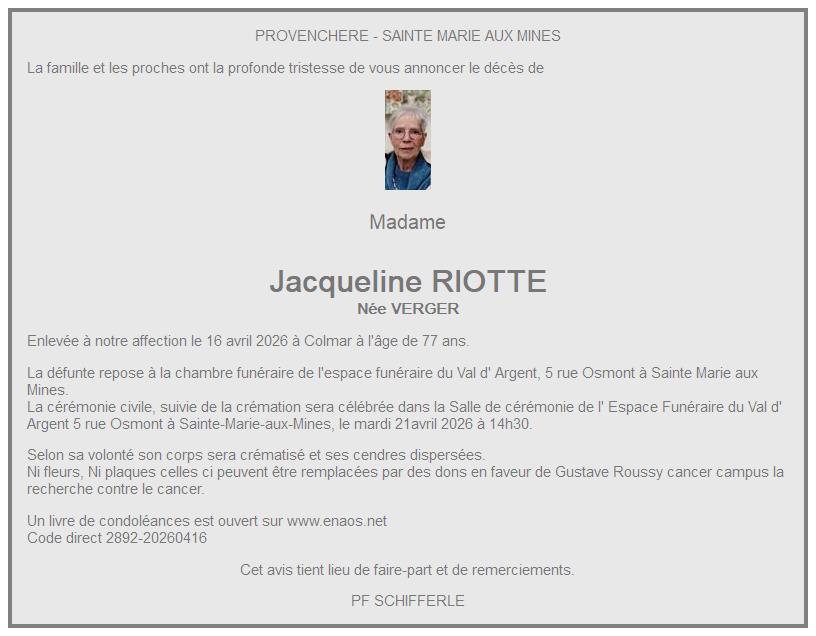 PROVENCHERE - SAINTE MARIE AUX MINES

La famille et les proches ont la profonde tristesse de vous annoncer le décès de

Madame

Jacqueline RIOTTE
Née VERGER

Enlevée à notre affection le 16 avril 2026 à Colmar à l'âge de 77 ans.

La défunte repose à la chambre funéraire de l'espace funéraire du Val d' Argent, 5 rue Osmont à Sainte Marie aux Mines.
La cérémonie civile, suivie de la crémation sera célébrée dans la Salle de cérémonie de l' Espace Funéraire du Val d' Argent 5 rue Osmont à Sainte-Marie-aux-Mines, le mardi 21avril 2026 à 14h30.

Selon sa volonté son corps sera crématisé et ses cendres dispersées.
Ni fleurs, Ni plaques celles ci peuvent être remplacées par des dons en faveur de Gustave Roussy cancer campus la recherche contre le cancer.

Un livre de condoléances est ouvert sur www.enaos.net
Code direct 2892-20260416

Cet avis tient lieu de faire-part et de remerciements.

PF SCHIFFERLE